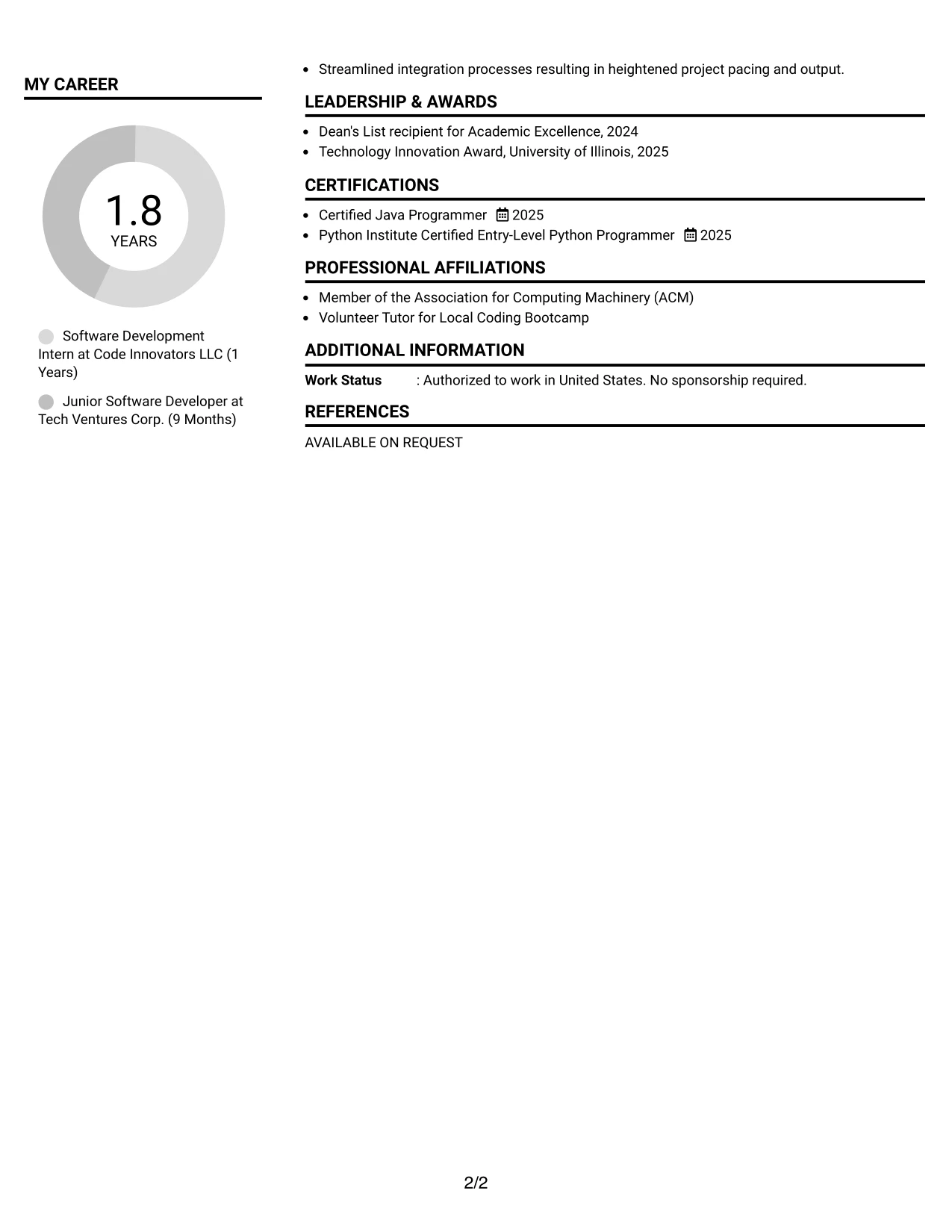 MY CAREER

1.8
YEARS

Software Development Intern at Code Innovators LLC (1 Years)

Junior Software Developer at Tech Ventures Corp. (9 Months)

• Streamlined integration processes resulting in heightened project pacing and output.

LEADERSHIP & AWARDS

• Dean's List recipient for Academic Excellence, 2024
• Technology Innovation Award, University of Illinois, 2025

CERTIFICATIONS

• Certified Java Programmer 2025
• Python Institute Certified Entry-Level Python Programmer 2025

PROFESSIONAL AFFILIATIONS

• Member of the Association for Computing Machinery (ACM)
• Volunteer Tutor for Local Coding Bootcamp

ADDITIONAL INFORMATION

Work Status : Authorized to work in United States. No sponsorship required.

REFERENCES

AVAILABLE ON REQUEST

2/2